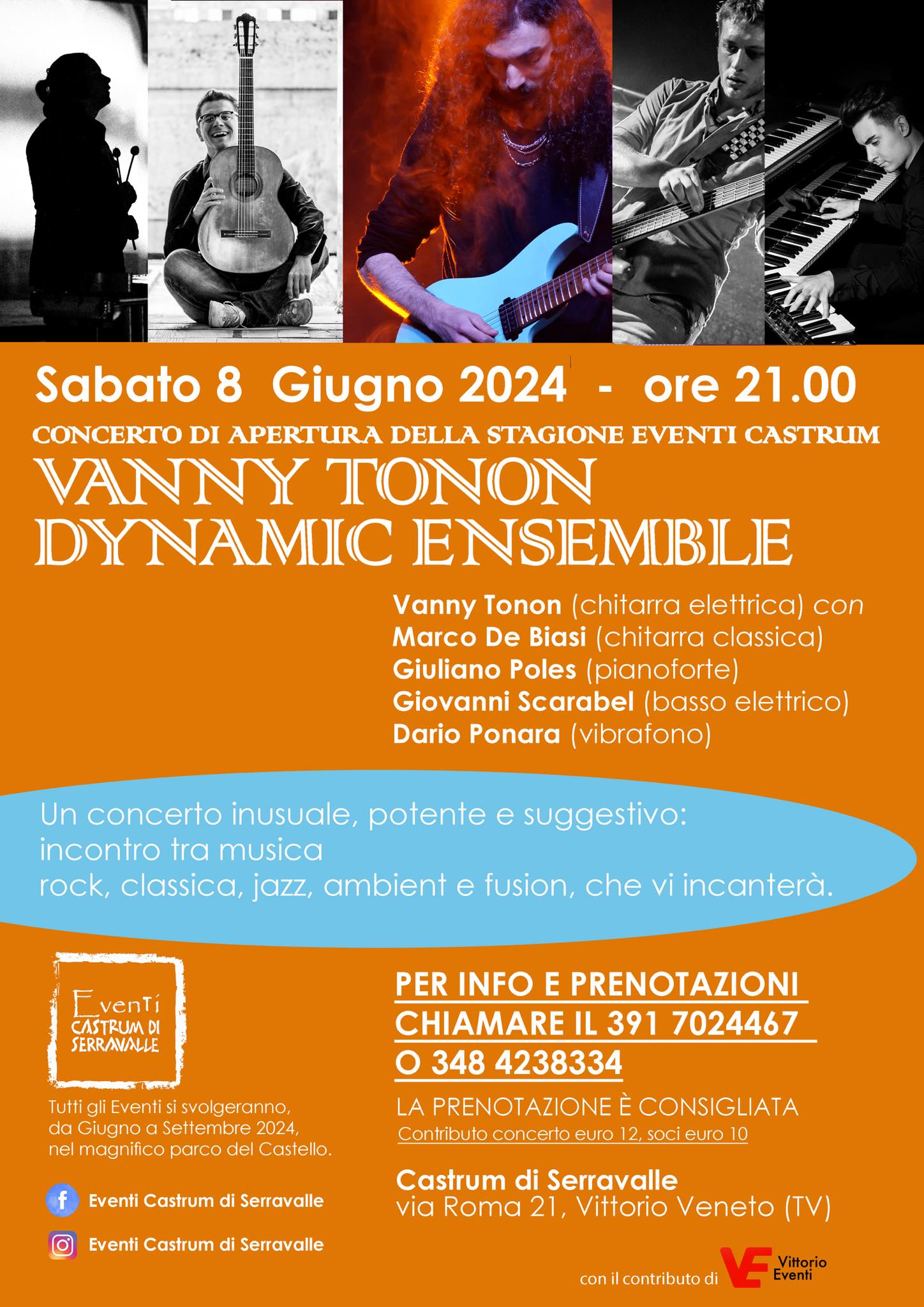 Sabato 8 Giugno 2024 - ore 21.00

CONCERTO DI APERTURA DELLA STAGIONE EVENTI CASTRUM

VANNY TONON
DYNAMIC ENSEMBLE

Vanny Tonon (chitarra elettrica) con
Marco De Biasi (chitarra classica)
Giuliano Poles (pianoforte)
Giovanni Scarabel (basso elettrico)
Dario Ponara (vibrafono)

Un concerto inusuale, potente e suggestivo:
incontro tra musica
rock, classica, jazz, ambient e fusion, che vi incanterà.

Eventi
CASTRUM DI
SERRAVALLE

Tutti gli Eventi si svolgeranno, da Giugno a Settembre 2024, nel magnifico parco del Castello.

Eventi Castrum di Serravalle

Eventi Castrum di Serravalle

PER INFO E PRENOTAZIONI
CHIAMARE IL 391 7024467
O 348 4238334

LA PRENOTAZIONE È CONSIGLIATA
Contributo concerto euro 12, soci euro 10

Castrum di Serravalle
via Roma 21, Vittorio Veneto (TV)

con il contributo di VE Vittorio Eventi